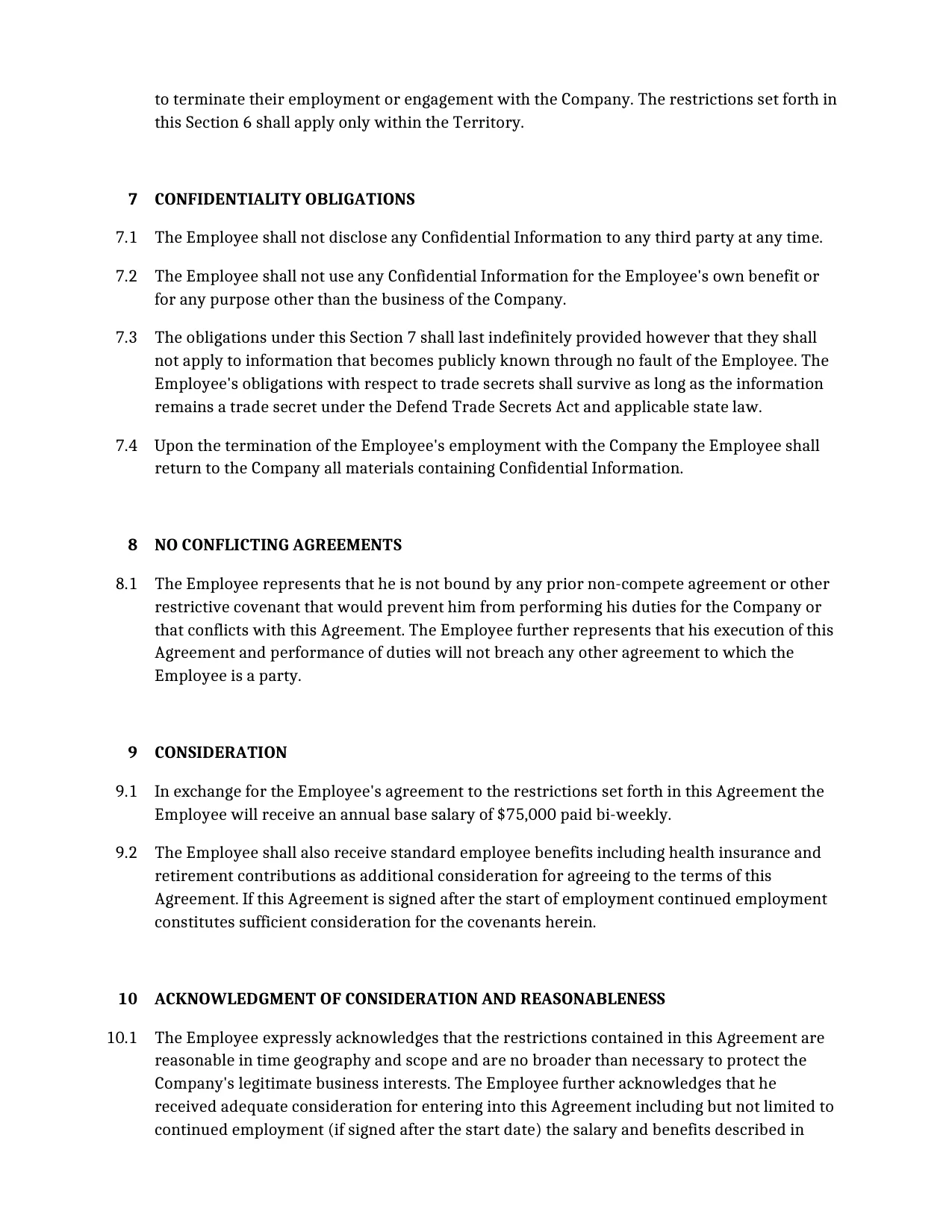 to terminate their employment or engagement with the Company. The restrictions set forth in this Section 6 shall apply only within the Territory.

7 CONFIDENTIALITY OBLIGATIONS

7.1 The Employee shall not disclose any Confidential Information to any third party at any time.

7.2 The Employee shall not use any Confidential Information for the Employee's own benefit or for any purpose other than the business of the Company.

7.3 The obligations under this Section 7 shall last indefinitely provided however that they shall not apply to information that becomes publicly known through no fault of the Employee. The Employee's obligations with respect to trade secrets shall survive as long as the information remains a trade secret under the Defend Trade Secrets Act and applicable state law.

7.4 Upon the termination of the Employee's employment with the Company the Employee shall return to the Company all materials containing Confidential Information.

8 NO CONFLICTING AGREEMENTS

8.1 The Employee represents that he is not bound by any prior non-compete agreement or other restrictive covenant that would prevent him from performing his duties for the Company or that conflicts with this Agreement. The Employee further represents that his execution of this Agreement and performance of duties will not breach any other agreement to which the Employee is a party.

9 CONSIDERATION

9.1 In exchange for the Employee's agreement to the restrictions set forth in this Agreement the Employee will receive an annual base salary of $75,000 paid bi-weekly.

9.2 The Employee shall also receive standard employee benefits including health insurance and retirement contributions as additional consideration for agreeing to the terms of this Agreement. If this Agreement is signed after the start of employment continued employment constitutes sufficient consideration for the covenants herein.

10 ACKNOWLEDGMENT OF CONSIDERATION AND REASONABLENESS

10.1 The Employee expressly acknowledges that the restrictions contained in this Agreement are reasonable in time geography and scope and are no broader than necessary to protect the Company's legitimate business interests. The Employee further acknowledges that he received adequate consideration for entering into this Agreement including but not limited to continued employment (if signed after the start date) the salary and benefits described in